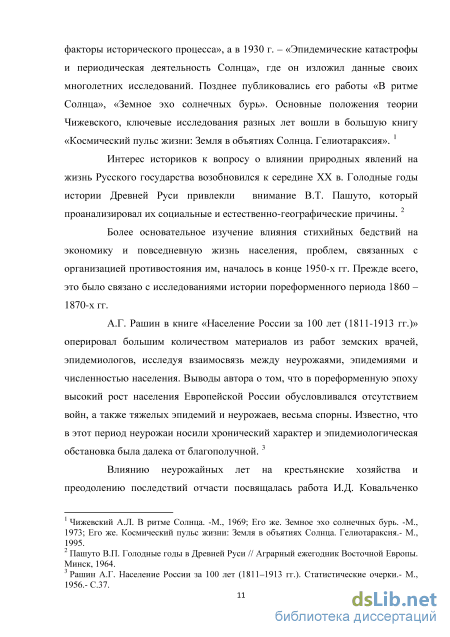 факторы исторического процесса», а в 1930 г. – «Эпидемические катастрофы и периодическая деятельность Солнца», где он изложил данные своих многолетних исследований. Позднее публиковались его работы «В ритме Солнца», «Земное эхо солнечных бурь». Основные положения теории Чижевского, ключевые исследования разных лет вошли в большую книгу «Космический пульс жизни: Земля в объятиях Солнца. Гелиотараксия». $^1$

Интерес историков к вопросу о влиянии природных явлений на жизнь Русского государства возобновился к середине XX в. Голодные годы истории Древней Руси привлекли внимание В.Т. Пашуто, который проанализировал их социальные и естественно-географические причины. $^2$

Более основательное изучение влияния стихийных бедствий на экономику и повседневную жизнь населения, проблем, связанных с организацией противостояния им, началось в конце 1950-х гг. Прежде всего, это было связано с исследованиями истории пореформенного периода 1860 – 1870-х гг.

А.Г. Рашин в книге «Население России за 100 лет (1811-1913 гг.)» оперировал большим количеством материалов из работ земских врачей, эпидемиологов, исследуя взаимосвязь между неурожаями, эпидемиями и численностью населения. Выводы автора о том, что в пореформенную эпоху высокий рост населения Европейской России обусловливался отсутствием войн, а также тяжелых эпидемий и неурожаев, весьма спорны. Известно, что в этот период неурожаи носили хронический характер и эпидемиологическая обстановка была далека от благополучной. $^3$

Влиянию неурожайных лет на крестьянские хозяйства и преодолению последствий отчасти посвящалась работа И.Д. Ковальченко

$^1$ Чижевский А.Л. В ритме Солнца. -М., 1969; Его же. Земное эхо солнечных бурь. -М., 1973; Его же. Космический пульс жизни: Земля в объятиях Солнца. Гелиотараксия.- М., 1995.
$^2$ Пашуто В.П. Голодные годы в Древней Руси // Аграрный ежегодник Восточной Европы. Минск, 1964.
$^3$ Рашин А.Г. Население России за 100 лет (1811–1913 гг.). Статистические очерки.- М., 1956.- С.37.

11

dsLib.net
библиотека диссертаций